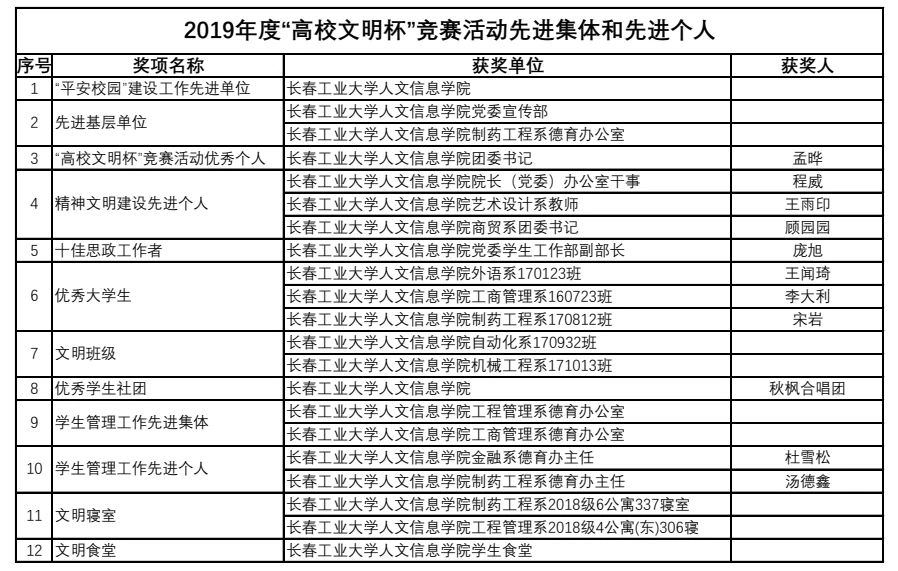 2019年度“高校文明杯”竞赛活动先进集体和先进个人

| 序号 | 奖项名称 | 获奖单位 | 获奖人 |
|---|---|---|---|
| 1 | “平安校园”建设工作先进单位 | 长春工业大学人文信息学院 | |
| 2 | 先进基层单位 | 长春工业大学人文信息学院党委宣传部 | |
| | | 长春工业大学人文信息学院制药工程系德育办公室 | |
| 3 | “高校文明杯”竞赛活动优秀个人 | 长春工业大学人文信息学院团委书记 | 孟晔 |
| 4 | 精神文明建设先进个人 | 长春工业大学人文信息学院院长（党委）办公室干事 | 程威 |
| | | 长春工业大学人文信息学院艺术设计系教师 | 王雨印 |
| | | 长春工业大学人文信息学院商贸系团委书记 | 顾园园 |
| 5 | 十佳思政工作者 | 长春工业大学人文信息学院党委学生工作部副部长 | 庞旭 |
| 6 | 优秀大学生 | 长春工业大学人文信息学院外语系170123班 | 王闻琦 |
| | | 长春工业大学人文信息学院工商管理系160723班 | 李大利 |
| | | 长春工业大学人文信息学院制药工程系170812班 | 宋岩 |
| 7 | 文明班级 | 长春工业大学人文信息学院自动化系170932班 | |
| | | 长春工业大学人文信息学院机械工程系171013班 | |
| 8 | 优秀学生社团 | 长春工业大学人文信息学院 | 秋枫合唱团 |
| 9 | 学生管理工作先进集体 | 长春工业大学人文信息学院工程管理系德育办公室 | |
| | | 长春工业大学人文信息学院工商管理系德育办公室 | |
| 10 | 学生管理工作先进个人 | 长春工业大学人文信息学院金融系德育办主任 | 杜雪松 |
| | | 长春工业大学人文信息学院制药工程系德育办主任 | 汤德鑫 |
| 11 | 文明寝室 | 长春工业大学人文信息学院制药工程系2018级6公寓337寝室 | |
| | | 长春工业大学人文信息学院工程管理系2018级4公寓(东)306寝 | |
| 12 | 文明食堂 | 长春工业大学人文信息学院学生食堂 | |